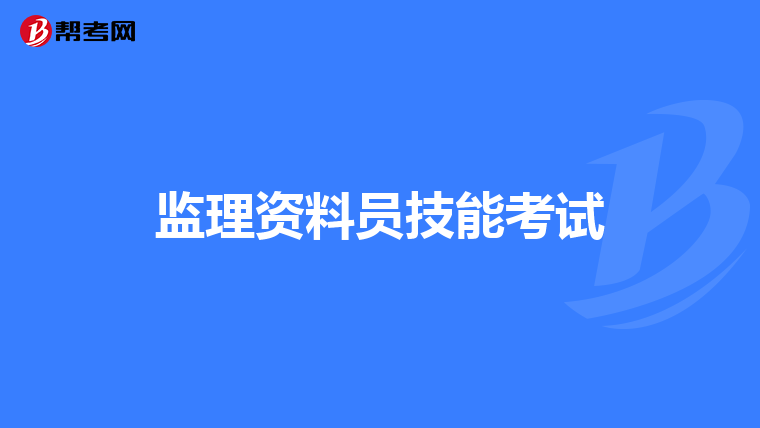 帮考网

监理资料员技能考试